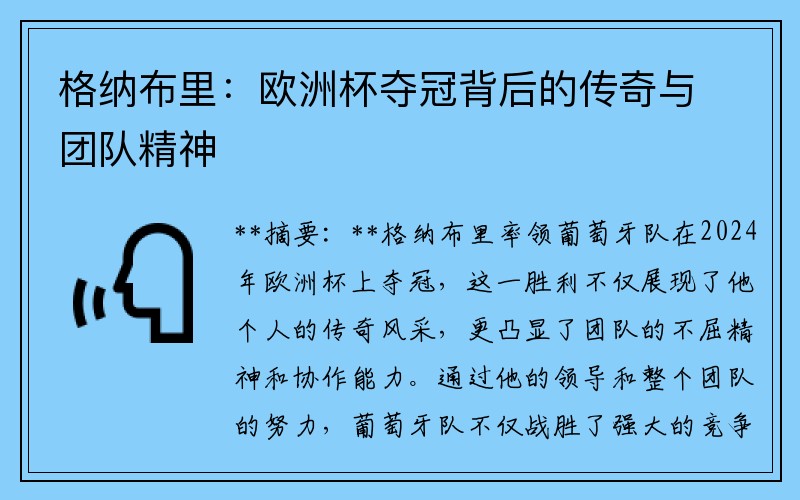 格纳布里：欧洲杯夺冠背后的传奇与团队精神

**摘要：**格纳布里率领葡萄牙队在2024年欧洲杯上夺冠，这一胜利不仅展现了他个人的传奇风采，更凸显了团队的不屈精神和协作能力。通过他的领导和整个团队的努力，葡萄牙队不仅战胜了强大的竞争